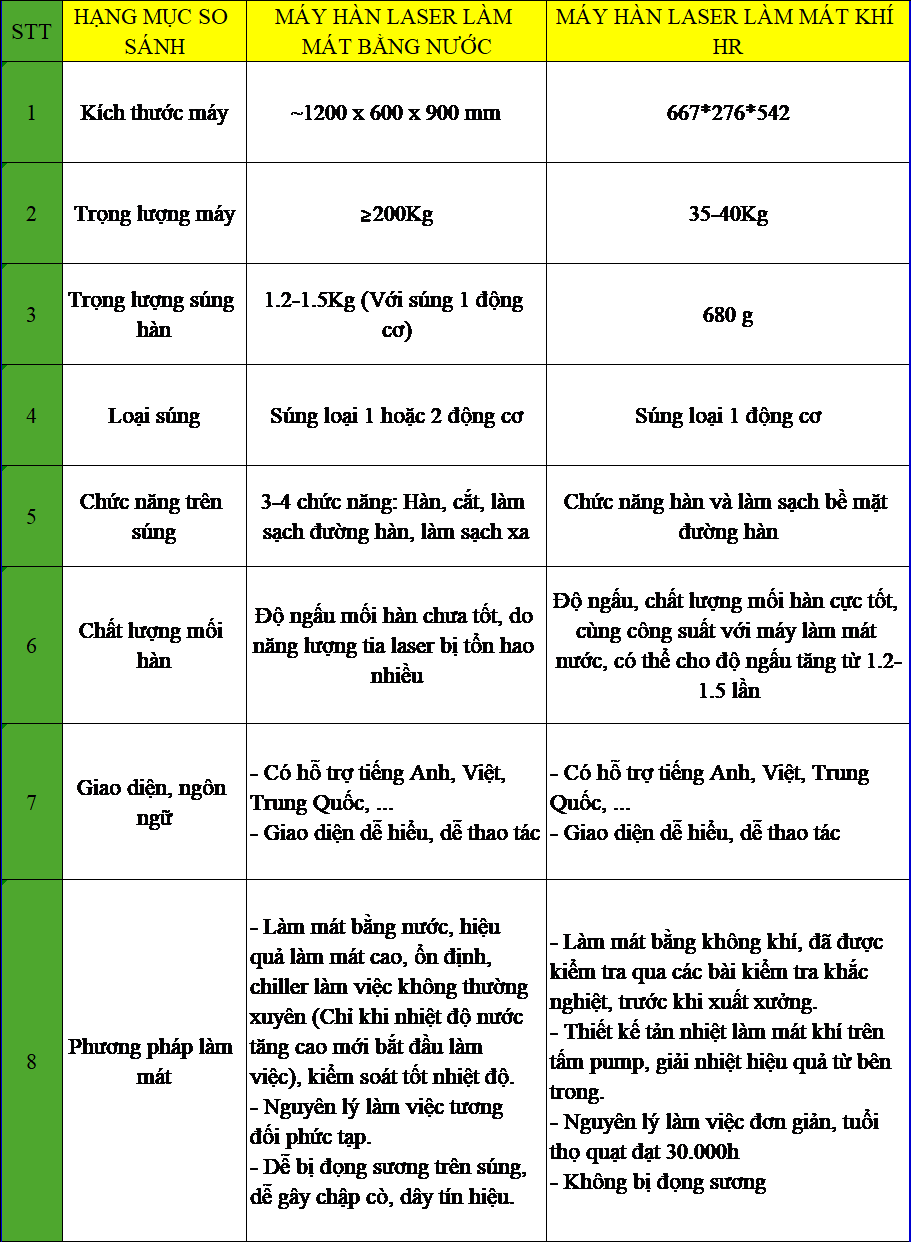 | STT | HẠNG MỤC SO SÁNH | MÁY HÀN LASER LÀM MÁT BẰNG NƯỚC | MÁY HÀN LASER LÀM MÁT KHÍ HR |
|---|---|---|---|
| 1 | Kích thước máy | ~1200 x 600 x 900 mm | 667*276*542 |
| 2 | Trọng lượng máy | ≥200Kg | 35-40Kg |
| 3 | Trọng lượng súng hàn | 1.2-1.5Kg (Với súng 1 động cơ) | 680 g |
| 4 | Loại súng | Súng loại 1 hoặc 2 động cơ | Súng loại 1 động cơ |
| 5 | Chức năng trên súng | 3-4 chức năng: Hàn, cắt, làm sạch đường hàn, làm sạch xa | Chức năng hàn và làm sạch bề mặt đường hàn |
| 6 | Chất lượng mối hàn | Độ ngấu mối hàn chưa tốt, do năng lượng tia laser bị tổn hao nhiều | Độ ngấu, chất lượng mối hàn cực tốt, cùng công suất với máy làm mát nước, có thể cho độ ngấu tăng từ 1.2-1.5 lần |
| 7 | Giao diện, ngôn ngữ | - Có hỗ trợ tiếng Anh, Việt, Trung Quốc, ... - Giao diện dễ hiểu, dễ thao tác | - Có hỗ trợ tiếng Anh, Việt, Trung Quốc, ... - Giao diện dễ hiểu, dễ thao tác |
| 8 | Phương pháp làm mát | - Làm mát bằng nước, hiệu quả làm mát cao, ổn định, chiller làm việc không thường xuyên (Chỉ khi nhiệt độ nước tăng cao mới bắt đầu làm việc), kiểm soát tốt nhiệt độ. - Nguyên lý làm việc tương đối phức tạp. - Dễ bị đọng sương trên súng, dễ gây chập cò, dây tín hiệu. | - Làm mát bằng không khí, đã được kiểm tra qua các bài kiểm tra khắc nghiệt, trước khi xuất xưởng. - Thiết kế tản nhiệt làm mát khí trên tấm pump, giải nhiệt hiệu quả từ bên trong. - Nguyên lý làm việc đơn giản, tuổi thọ quạt đạt 30.000h - Không bị đọng sương |